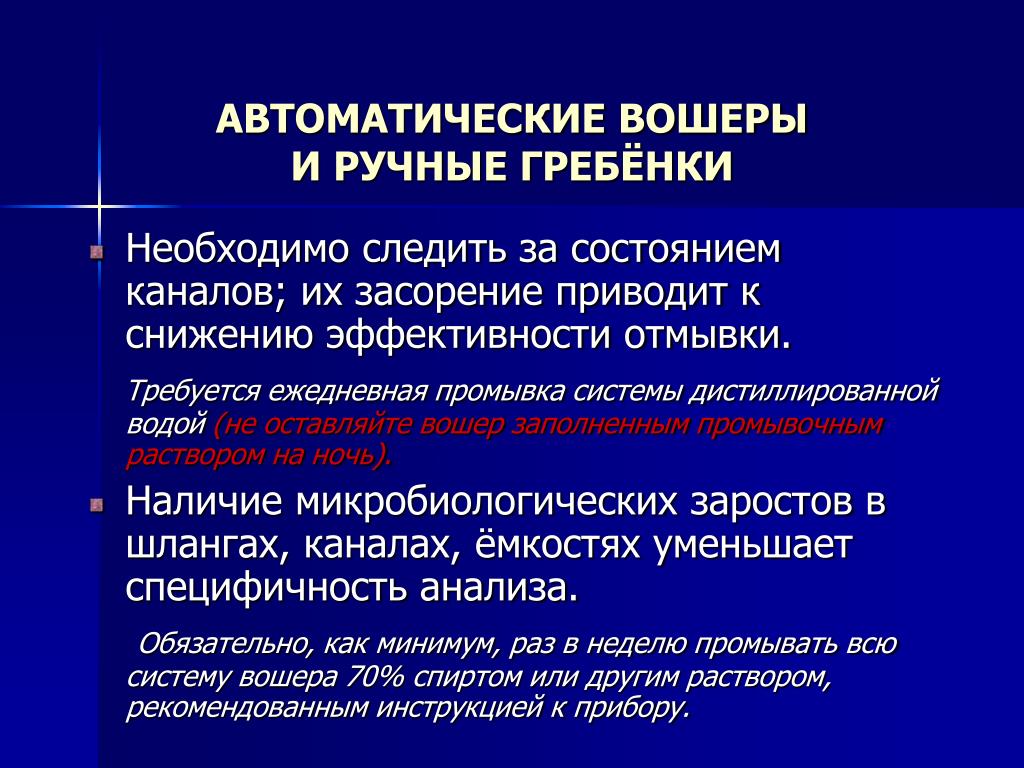 АВТОМАТИЧЕСКИЕ ВОШЕРЫ
И РУЧНЫЕ ГРЕБЁНКИ

Необходимо следить за состоянием каналов; их засорение приводит к снижению эффективности отмывки.

Требуется ежедневная промывка системы дистиллированной водой (не оставляйте вошер заполненным промывочным раствором на ночь).

Наличие микробиологических заростов в шлангах, каналах, ёмкостях уменьшает специфичность анализа.

Обязательно, как минимум, раз в неделю промывать всю систему вошера 70% спиртом или другим раствором, рекомендованным инструкцией к прибору.